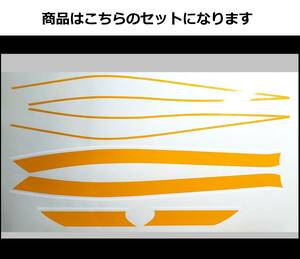 商品はこちらのセットになります